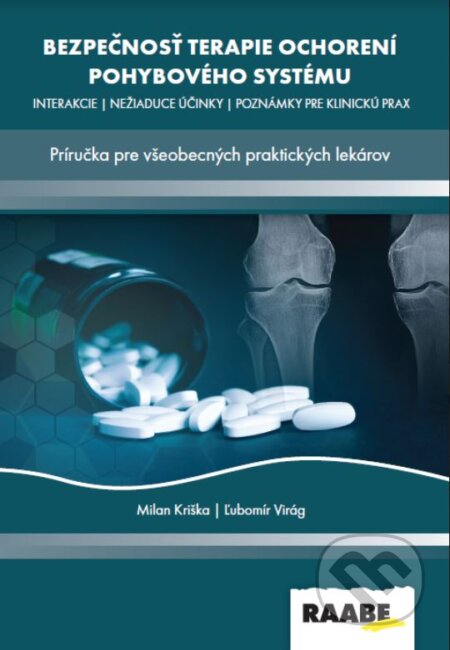 BEZPEČNOSŤ TERAPIE OCHORENÍ POHYBOVÉHO SYSTÉMU

INTERAKCIE | NEŽIADUCE ÚČINKY | POZNÁMKY PRE KLINICKÚ PRAX

Príručka pre všeobecných praktických lekárov

Milan Kriška | Ľubomír Virág

RAABE